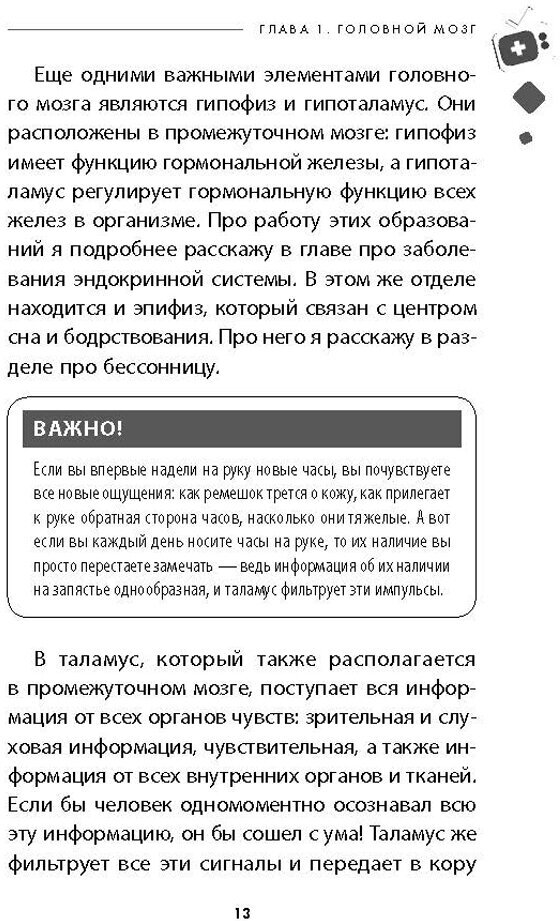 ГЛАВА 1. ГОЛОВНОЙ МОЗГ

Еще одними важными элементами головного мозга являются гипофиз и гипоталамус. Они расположены в промежуточном мозге: гипофиз имеет функцию гормональной железы, а гипоталамус регулирует гормональную функцию всех желез в организме. Про работу этих образований я подробнее расскажу в главе про заболевания эндокринной системы. В этом же отделе находится и эпифиз, который связан с центром сна и бодрствования. Про него я расскажу в разделе про бессонницу.

ВАЖНО!

Если вы впервые надели на руку новые часы, вы почувствуете все новые ощущения: как ремешок трется о кожу, как прилегает к руке обратная сторона часов, насколько они тяжелые. А вот если вы каждый день носите часы на руке, то их наличие вы просто перестаете замечать — ведь информация об их наличии на запястье однообразная, и таламус фильтрует эти импульсы.

В таламус, который также располагается в промежуточном мозге, поступает вся информация от всех органов чувств: зрительная и слуховая информация, чувствительная, а также информация от всех внутренних органов и тканей. Если бы человек одномоментно осознавал всю эту информацию, он бы сошел с ума! Таламус же фильтрует все эти сигналы и передает в кору

13